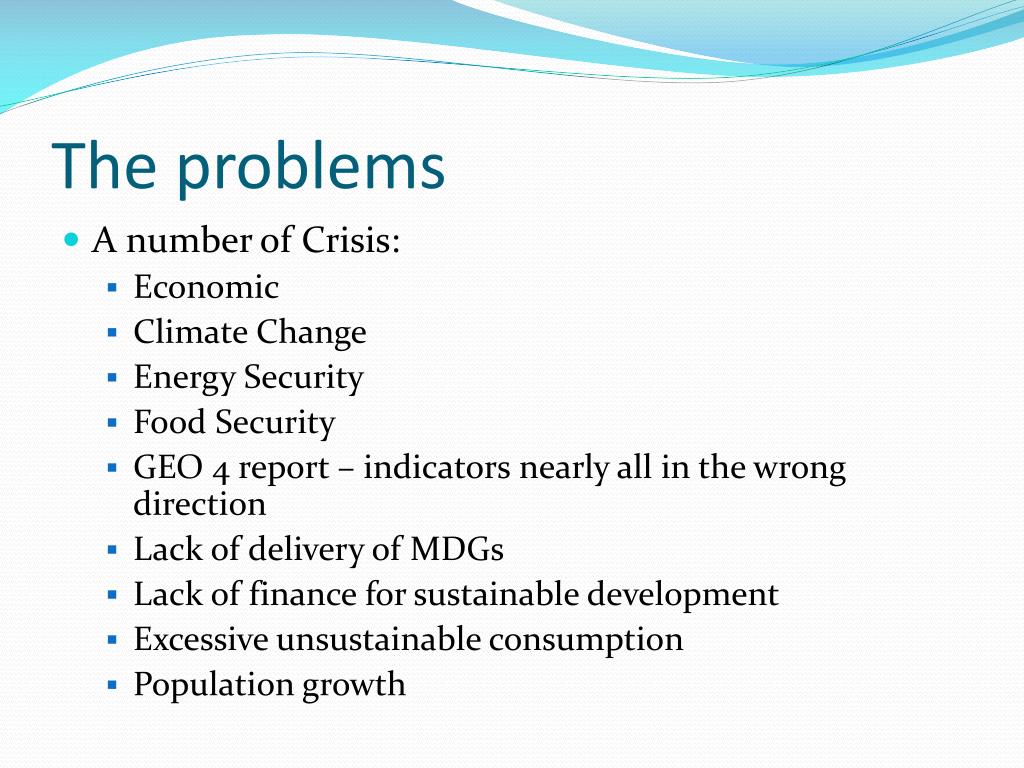 The problems

- A number of Crisis:
  - Economic
  - Climate Change
  - Energy Security
  - Food Security
  - GEO 4 report – indicators nearly all in the wrong direction
  - Lack of delivery of MDGs
  - Lack of finance for sustainable development
  - Excessive unsustainable consumption
  - Population growth